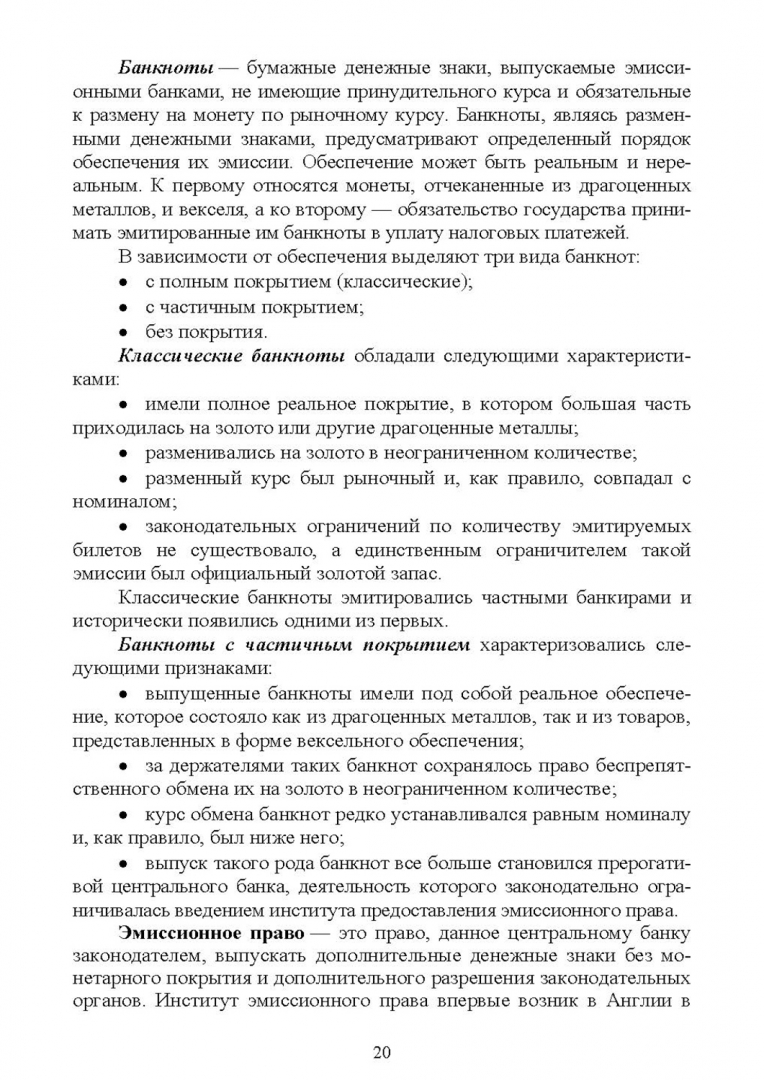 Банкноты — бумажные денежные знаки, выпускаемые эмиссионными банками, не имеющие принудительного курса и обязательные к размену на монету по рыночному курсу. Банкноты, являясь разменными денежными знаками, предусматривают определенный порядок обеспечения их эмиссии. Обеспечение может быть реальным и нереальным. К первому относятся монеты, отчеканенные из драгоценных металлов, и векселя, а ко второму — обязательство государства принимать эмитированные им банкноты в уплату налоговых платежей.

В зависимости от обеспечения выделяют три вида банкнот:

• с полным покрытием (классические);

• с частичным покрытием;

• без покрытия.

Классические банкноты обладали следующими характеристиками:

• имели полное реальное покрытие, в котором большая часть приходилась на золото или другие драгоценные металлы;

• разменивались на золото в неограниченном количестве;

• разменный курс был рыночный и, как правило, совпадал с номиналом;

• законодательных ограничений по количеству эмитируемых билетов не существовало, а единственным ограничителем такой эмиссии был официальный золотой запас.

Классические банкноты эмитировались частными банкирами и исторически появились одними из первых.

Банкноты с частичным покрытием характеризовались следующими признаками:

• выпущенные банкноты имели под собой реальное обеспечение, которое состояло как из драгоценных металлов, так и из товаров, представленных в форме вексельного обеспечения;

• за держателями таких банкнот сохранялось право беспрепятственного обмена их на золото в неограниченном количестве;

• курс обмена банкнот редко устанавливался равным номиналу и, как правило, был ниже него;

• выпуск такого рода банкнот все больше становился прерогативой центрального банка, деятельность которого законодательно ограничивалась введением института предоставления эмиссионного права.

Эмиссионное право — это право, данное центральному банку законодателем, выпускать дополнительные денежные знаки без монетарного покрытия и дополнительного разрешения законодательных органов. Институт эмиссионного права впервые возник в Англии в

20